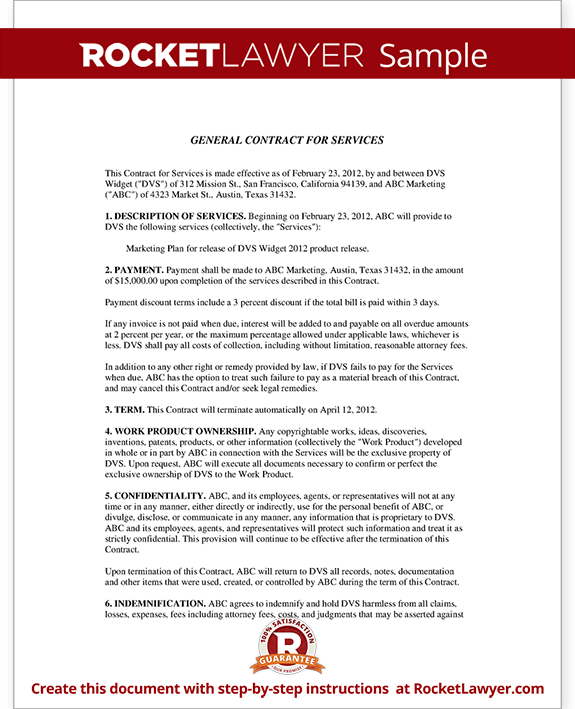 ROCKETLAWYER Sample

GENERAL CONTRACT FOR SERVICES

This Contract for Services is made effective as of February 23, 2012, by and between DVS Widget ("DVS") of 312 Mission St., San Francisco, California 94139, and ABC Marketing ("ABC") of 4323 Market St., Austin, Texas 31432.

1. DESCRIPTION OF SERVICES. Beginning on February 23, 2012, ABC will provide to DVS the following services (collectively, the "Services"):

Marketing Plan for release of DVS Widget 2012 product release.

2. PAYMENT. Payment shall be made to ABC Marketing, Austin, Texas 31432, in the amount of $15,000.00 upon completion of the services described in this Contract.

Payment discount terms include a 3 percent discount if the total bill is paid within 3 days.

If any invoice is not paid when due, interest will be added to and payable on all overdue amounts at 2 percent per year, or the maximum percentage allowed under applicable laws, whichever is less. DVS shall pay all costs of collection, including without limitation, reasonable attorney fees.

In addition to any other right or remedy provided by law, if DVS fails to pay for the Services when due, ABC has the option to treat such failure to pay as a material breach of this Contract, and may cancel this Contract and/or seek legal remedies.

3. TERM. This Contract will terminate automatically on April 12, 2012.

4. WORK PRODUCT OWNERSHIP. Any copyrightable works, ideas, discoveries, inventions, patents, products, or other information (collectively the "Work Product") developed in whole or in part by ABC in connection with the Services will be the exclusive property of DVS. Upon request, ABC will execute all documents necessary to confirm or perfect the exclusive ownership of DVS to the Work Product.

5. CONFIDENTIALITY. ABC, and its employees, agents, or representatives will not at any time or in any manner, either directly or indirectly, use for the personal benefit of ABC, or divulge, disclose, or communicate in any manner, any information that is proprietary to DVS. ABC and its employees, agents, and representatives will protect such information and treat it as strictly confidential. This provision will continue to be effective after the termination of this Contract.

Upon termination of this Contract, ABC will return to DVS all records, notes, documentation and other items that were used, created, or controlled by ABC during the term of this Contract.

6. INDEMNIFICATION. ABC agrees to indemnify and hold DVS harmless from all claims, losses, expenses, fees including attorney fees, costs, and judgments that may be asserted against

100% SATISFACTION R GUARANTEE OUR PROMISE

Create this document with step-by-step instructions at RocketLawyer.com